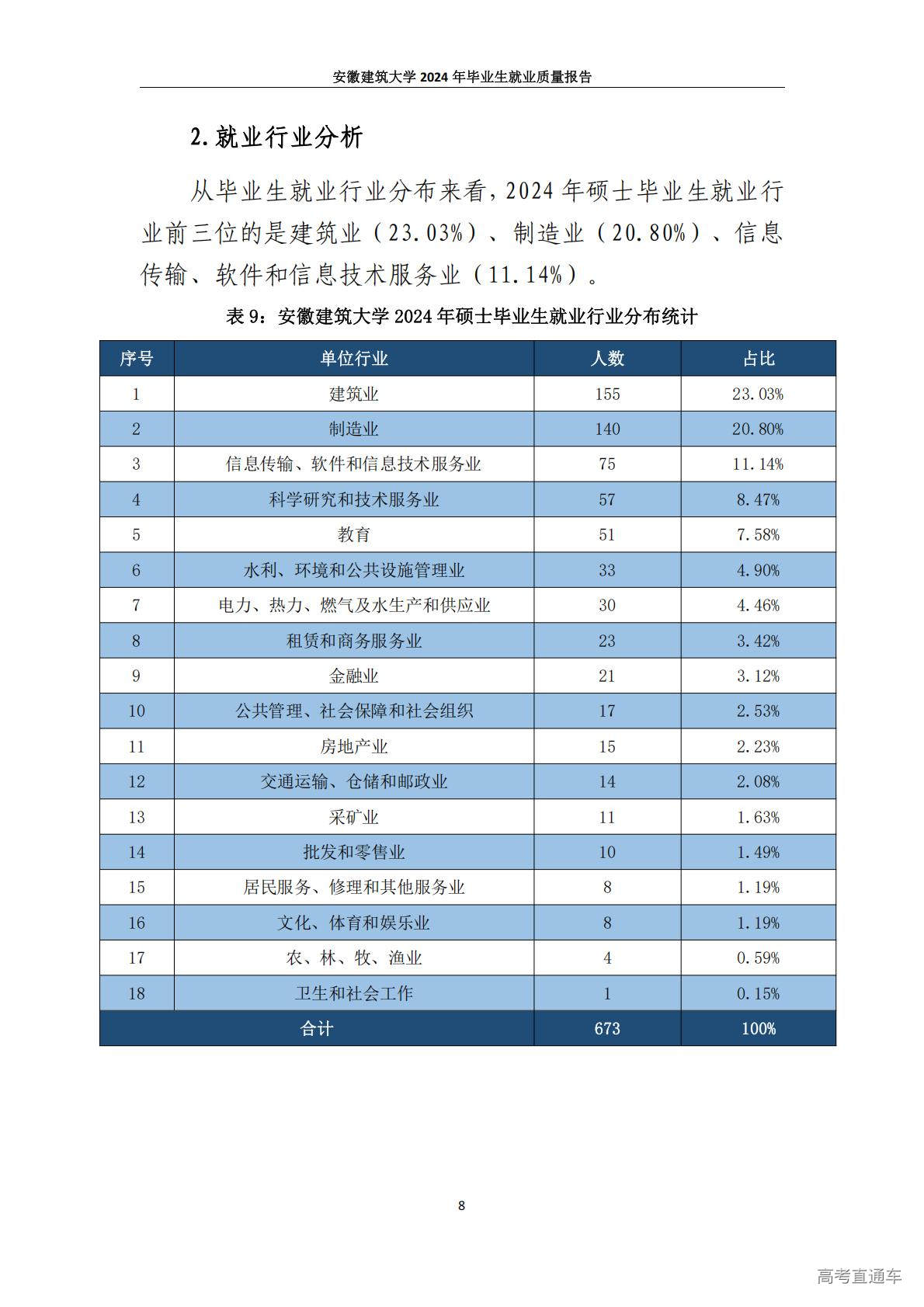 安徽建筑大学2024年毕业生就业质量报告

2.就业行业分析

从毕业生就业行业分布来看，2024年硕士毕业生就业行业前三位的是建筑业（23.03%）、制造业（20.80%）、信息传输、软件和信息技术服务业（11.14%）。

表9：安徽建筑大学2024年硕士毕业生就业行业分布统计

| 序号 | 单位行业 | 人数 | 占比 |
|---|---|---|---|
| 1 | 建筑业 | 155 | 23.03% |
| 2 | 制造业 | 140 | 20.80% |
| 3 | 信息传输、软件和信息技术服务业 | 75 | 11.14% |
| 4 | 科学研究和技术服务业 | 57 | 8.47% |
| 5 | 教育 | 51 | 7.58% |
| 6 | 水利、环境和公共设施管理业 | 33 | 4.90% |
| 7 | 电力、热力、燃气及水生产和供应业 | 30 | 4.46% |
| 8 | 租赁和商务服务业 | 23 | 3.42% |
| 9 | 金融业 | 21 | 3.12% |
| 10 | 公共管理、社会保障和社会组织 | 17 | 2.53% |
| 11 | 房地产业 | 15 | 2.23% |
| 12 | 交通运输、仓储和邮政业 | 14 | 2.08% |
| 13 | 采矿业 | 11 | 1.63% |
| 14 | 批发和零售业 | 10 | 1.49% |
| 15 | 居民服务、修理和其他服务业 | 8 | 1.19% |
| 16 | 文化、体育和娱乐业 | 8 | 1.19% |
| 17 | 农、林、牧、渔业 | 4 | 0.59% |
| 18 | 卫生和社会工作 | 1 | 0.15% |
| 合计 | | 673 | 100% |

8

高考直通车